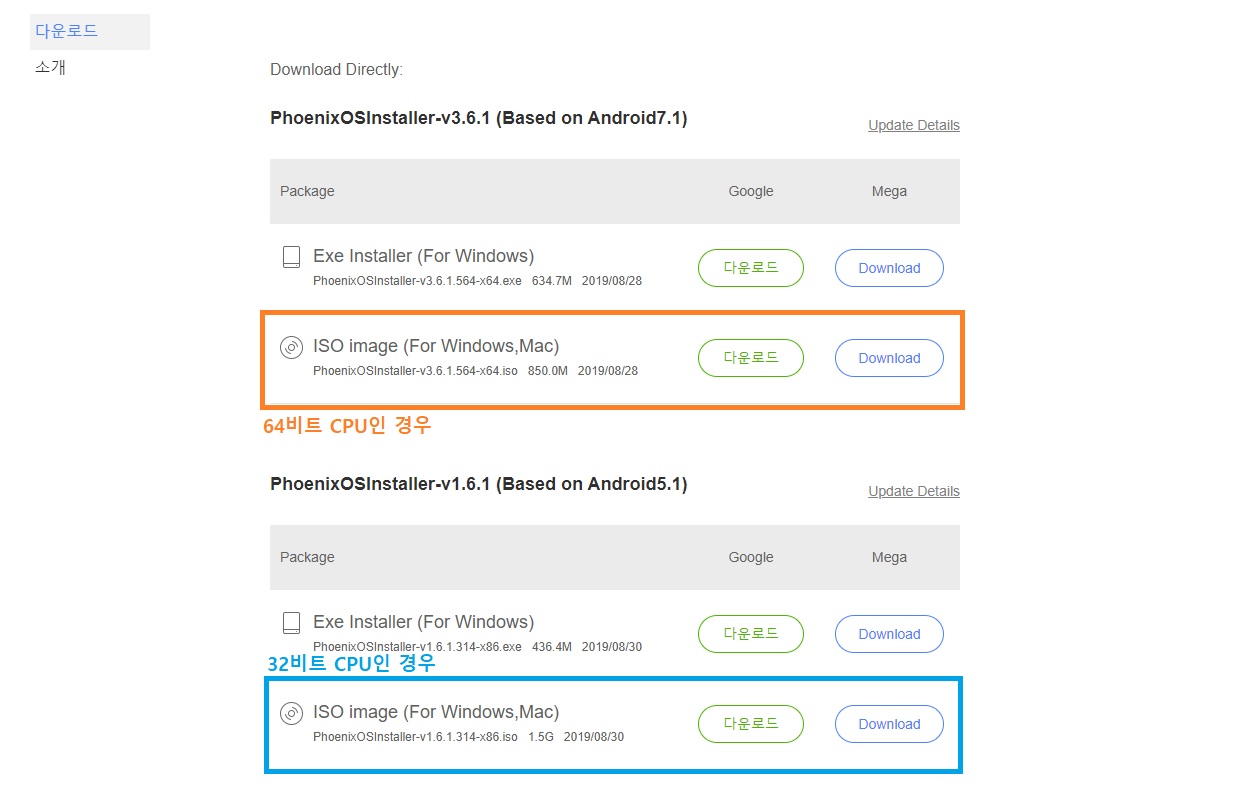 다운로드
소개

Download Directly:

PhoenixOSInstaller-v3.6.1 (Based on Android7.1)

Update Details

| Package | Google | Mega |
|---|---|---|
| Exe Installer (For Windows) PhoenixOSInstaller-v3.6.1.564-x64.exe 634.7M 2019/08/28 | 다운로드 | Download |
| ISO image (For Windows,Mac) PhoenixOSInstaller-v3.6.1.564-x64.iso 850.0M 2019/08/28 | 다운로드 | Download |

64비트 CPU인 경우

PhoenixOSInstaller-v1.6.1 (Based on Android5.1)

Update Details

| Package | Google | Mega |
|---|---|---|
| Exe Installer (For Windows) PhoenixOSInstaller-v1.6.1.314-x86.exe 436.4M 2019/08/30 | 다운로드 | Download |
| ISO image (For Windows,Mac) PhoenixOSInstaller-v1.6.1.314-x86.iso 1.5G 2019/08/30 | 다운로드 | Download |

32비트 CPU인 경우